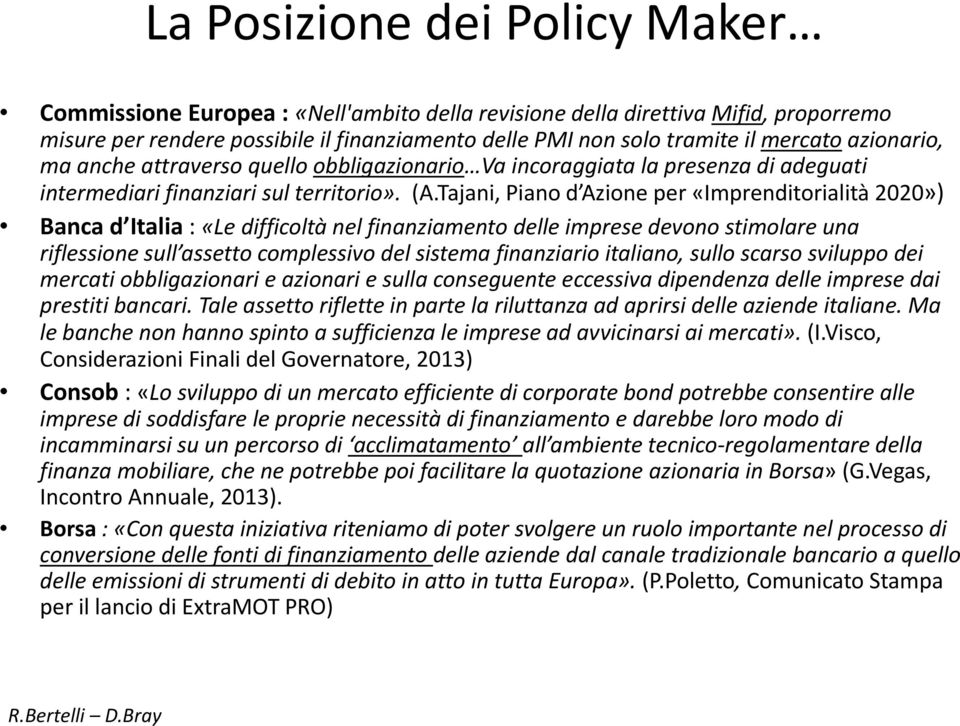 La Posizione dei Policy Maker…

• Commissione Europea : «Nell'ambito della revisione della direttiva Mifid, proporremo misure per rendere possibile il finanziamento delle PMI non solo tramite il mercato azionario, ma anche attraverso quello obbligazionario…Va incoraggiata la presenza di adeguati intermediari finanziari sul territorio». (A.Tajani, Piano d'Azione per «Imprenditorialità 2020»)

• Banca d'Italia : «Le difficoltà nel finanziamento delle imprese devono stimolare una riflessione sull'assetto complessivo del sistema finanziario italiano, sullo scarso sviluppo dei mercati obbligazionari e azionari e sulla conseguente eccessiva dipendenza delle imprese dai prestiti bancari. Tale assetto riflette in parte la riluttanza ad aprirsi delle aziende italiane. Ma le banche non hanno spinto a sufficienza le imprese ad avvicinarsi ai mercati». (I.Visco, Considerazioni Finali del Governatore, 2013)

• Consob : «Lo sviluppo di un mercato efficiente di corporate bond potrebbe consentire alle imprese di soddisfare le proprie necessità di finanziamento e darebbe loro modo di incamminarsi su un percorso di 'acclimatamento' all'ambiente tecnico-regolamentare della finanza mobiliare, che ne potrebbe poi facilitare la quotazione azionaria in Borsa» (G.Vegas, Incontro Annuale, 2013).

• Borsa : «Con questa iniziativa riteniamo di poter svolgere un ruolo importante nel processo di conversione delle fonti di finanziamento delle aziende dal canale tradizionale bancario a quello delle emissioni di strumenti di debito in atto in tutta Europa». (P.Poletto, Comunicato Stampa per il lancio di ExtraMOT PRO)

R.Bertelli – D.Bray